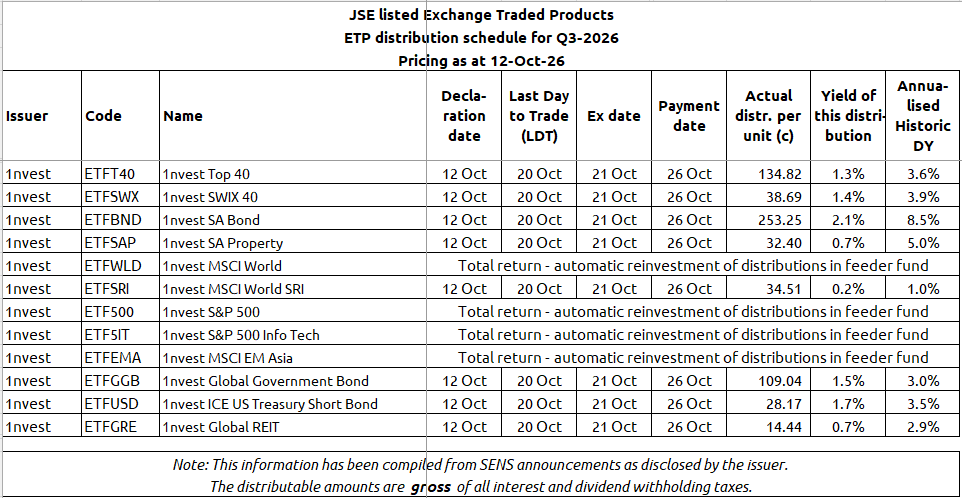 JSE listed Exchange Traded Products
ETP distribution schedule for Q3-2026
Pricing as at 12-Oct-26

| Issuer | Code | Name | Declaration date | Last Day to Trade (LDT) | Ex date | Payment date | Actual distr. per unit (c) | Yield of this distribution | Annualised Historic DY |
|---|---|---|---|---|---|---|---|---|---|
| 1nvest | ETFT40 | 1nvest Top 40 | 12 Oct | 20 Oct | 21 Oct | 26 Oct | 134.82 | 1.3% | 3.6% |
| 1nvest | ETFSWX | 1nvest SWIX 40 | 12 Oct | 20 Oct | 21 Oct | 26 Oct | 38.69 | 1.4% | 3.9% |
| 1nvest | ETFBND | 1nvest SA Bond | 12 Oct | 20 Oct | 21 Oct | 26 Oct | 253.25 | 2.1% | 8.5% |
| 1nvest | ETFSAP | 1nvest SA Property | 12 Oct | 20 Oct | 21 Oct | 26 Oct | 32.40 | 0.7% | 5.0% |
| 1nvest | ETFWLD | 1nvest MSCI World | Total return - automatic reinvestment of distributions in feeder fund | | | | | | |
| 1nvest | ETFSRI | 1nvest MSCI World SRI | 12 Oct | 20 Oct | 21 Oct | 26 Oct | 34.51 | 0.2% | 1.0% |
| 1nvest | ETF500 | 1nvest S&P 500 | Total return - automatic reinvestment of distributions in feeder fund | | | | | | |
| 1nvest | ETF5IT | 1nvest S&P 500 Info Tech | Total return - automatic reinvestment of distributions in feeder fund | | | | | | |
| 1nvest | ETFEMA | 1nvest MSCI EM Asia | Total return - automatic reinvestment of distributions in feeder fund | | | | | | |
| 1nvest | ETFGGB | 1nvest Global Government Bond | 12 Oct | 20 Oct | 21 Oct | 26 Oct | 109.04 | 1.5% | 3.0% |
| 1nvest | ETFUSD | 1nvest ICE US Treasury Short Bond | 12 Oct | 20 Oct | 21 Oct | 26 Oct | 28.17 | 1.7% | 3.5% |
| 1nvest | ETFGRE | 1nvest Global REIT | 12 Oct | 20 Oct | 21 Oct | 26 Oct | 14.44 | 0.7% | 2.9% |

Note: This information has been compiled from SENS announcements as disclosed by the issuer.
The distributable amounts are gross of all interest and dividend withholding taxes.